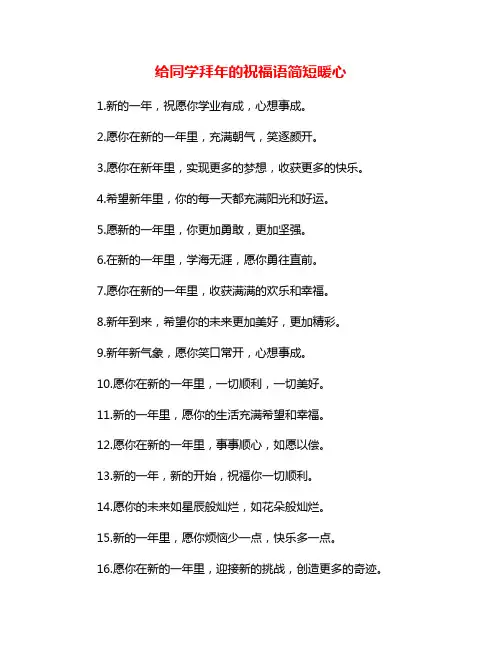 给同学拜年的祝福语简短暖心

1.新的一年，祝愿你学业有成，心想事成。

2.愿你在新的一年里，充满朝气，笑逐颜开。

3.愿你在新年里，实现更多的梦想，收获更多的快乐。

4.希望新年里，你的每一天都充满阳光和好运。

5.愿新的一年里，你更加勇敢，更加坚强。

6.在新的一年里，学海无涯，愿你勇往直前。

7.愿你在新的一年里，收获满满的欢乐和幸福。

8.新年到来，希望你的未来更加美好，更加精彩。

9.新年新气象，愿你笑口常开，心想事成。

10.愿你在新的一年里，一切顺利，一切美好。

11.新的一年里，愿你的生活充满希望和幸福。

12.愿你在新的一年里，事事顺心，如愿以偿。

13.新的一年，新的开始，祝福你一切顺利。

14.愿你的未来如星辰般灿烂，如花朵般灿烂。

15.新的一年里，愿你烦恼少一点，快乐多一点。

16.愿你在新的一年里，迎接新的挑战，创造更多的奇迹。